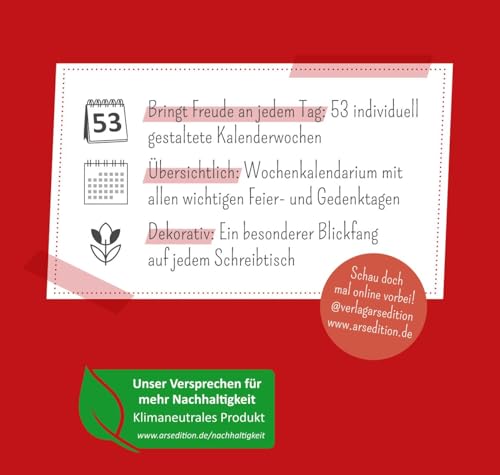 53

Bringt Freude an jedem Tag: 53 individuell gestaltete Kalenderwochen

Übersichtlich: Wochenkalendarium mit allen wichtigen Feier- und Gedenktagen

Dekorativ: Ein besonderer Blickfang auf jedem Schreibtisch

Schau doch mal online vorbei! @verlagarsedition www.arsedition.de

Unser Versprechen für mehr Nachhaltigkeit
Klimaneutrales Produkt
www.arsedition.de/nachhaltigkeit